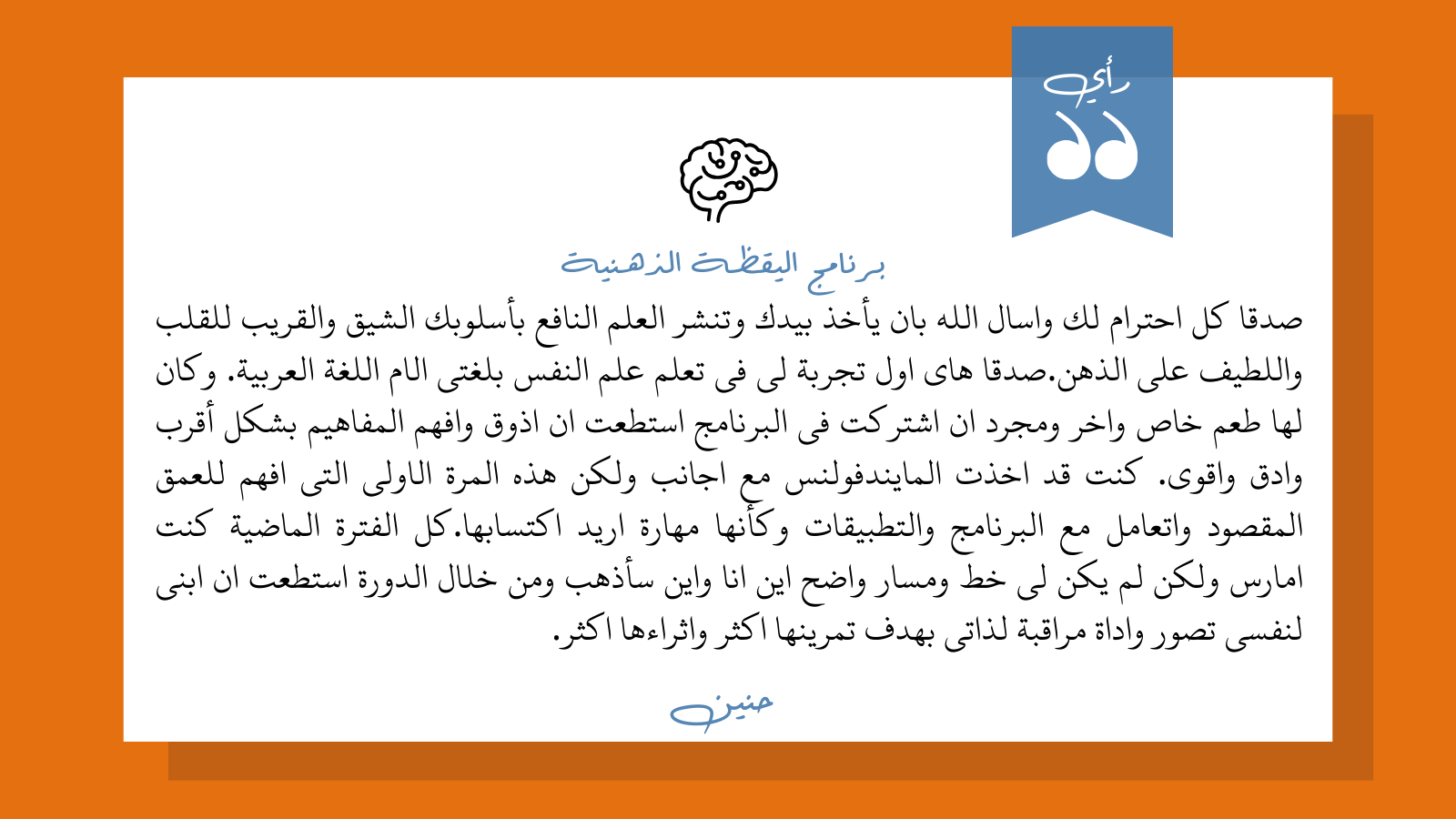 رأي

برنامج اليقظة الذهنية

صدقا كل احترام لك واسال الله بان يأخذ بيدك وتنشر العلم النافع بأسلوبك الشيق والقريب للقلب واللطيف على الذهن.صدقا هاى اول تجربة لى فى تعلم علم النفس بلغتى الام اللغة العربية. وكان لها طعم خاص واخر ومجرد ان اشتركت فى البرنامج استطعت ان اذوق وافهم المفاهيم بشكل أقرب وادق واقوى. كنت قد اخذت المايندفولنس مع اجانب ولكن هذه المرة الاولى التى افهم للعمق المقصود واتعامل مع البرنامج والتطبيقات وكأنها مهارة اريد اكتسابها.كل الفترة الماضية كنت امارس ولكن لم يكن لى خط ومسار واضح اين انا واين سأذهب ومن خلال الدورة استطعت ان ابنى لنفسى تصور واداة مراقبة لذاتى بهدف تمرينها اكثر واثراءها اكثر.

حنين